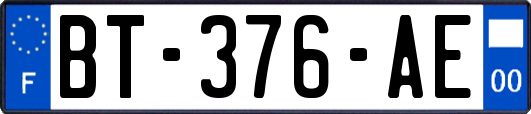 F
BT-376-AE
00